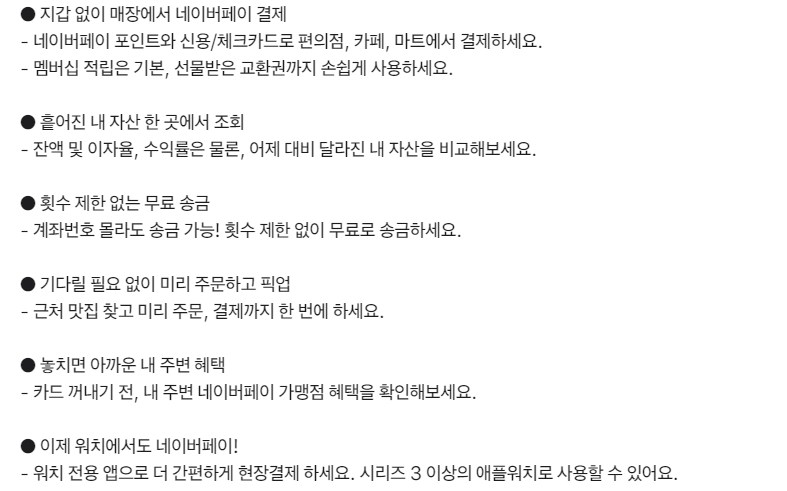 ● 지갑 없이 매장에서 네이버페이 결제
- 네이버페이 포인트와 신용/체크카드로 편의점, 카페, 마트에서 결제하세요.
- 멤버십 적립은 기본, 선물받은 교환권까지 손쉽게 사용하세요.

● 흩어진 내 자산 한 곳에서 조회
- 잔액 및 이자율, 수익률은 물론, 어제 대비 달라진 내 자산을 비교해보세요.

● 횟수 제한 없는 무료 송금
- 계좌번호 몰라도 송금 가능! 횟수 제한 없이 무료로 송금하세요.

● 기다릴 필요 없이 미리 주문하고 픽업
- 근처 맛집 찾고 미리 주문, 결제까지 한 번에 하세요.

● 놓치면 아까운 내 주변 혜택
- 카드 꺼내기 전, 내 주변 네이버페이 가맹점 혜택을 확인해보세요.

● 이제 워치에서도 네이버페이!
- 워치 전용 앱으로 더 간편하게 현장결제 하세요. 시리즈 3 이상의 애플워치로 사용할 수 있어요.